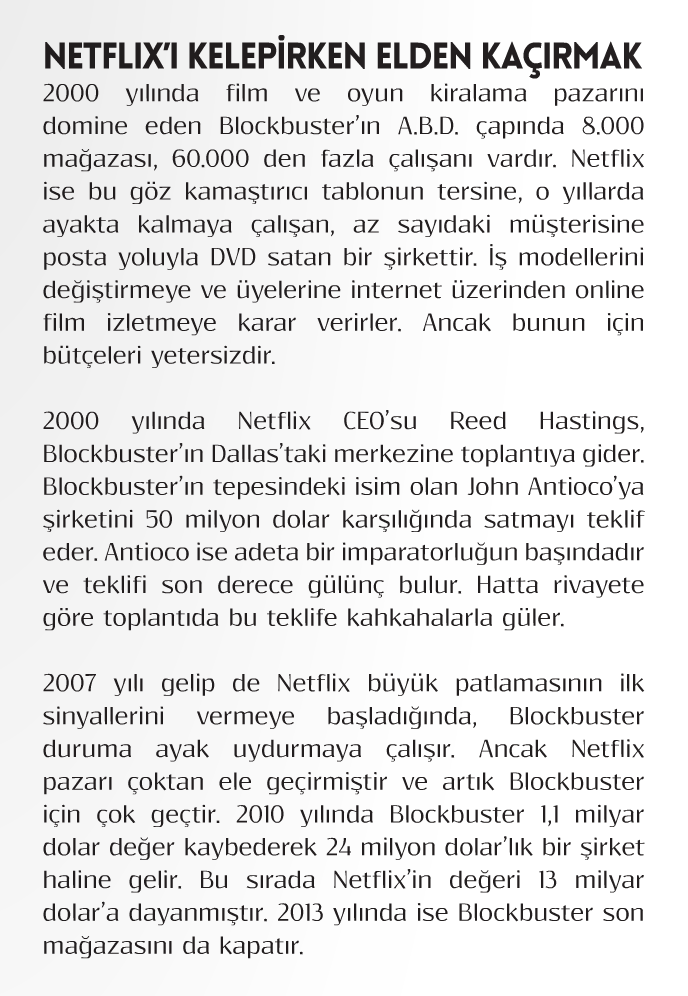 NETFLIX'I KELEPİRKEN ELDEN KAÇIRMAK

2000 yılında film ve oyun kiralama pazarını domine eden Blockbuster'ın A.B.D. çapında 8.000 mağazası, 60.000 den fazla çalışanı vardır. Netflix ise bu göz kamaştırıcı tablonun tersine, o yıllarda ayakta kalmaya çalışan, az sayıdaki müşterisine posta yoluyla DVD satan bir şirkettir. İş modellerini değiştirmeye ve üyelerine internet üzerinden online film izletmeye karar verirler. Ancak bunun için bütçeleri yetersizdir.

2000 yılında Netflix CEO'su Reed Hastings, Blockbuster'ın Dallas'taki merkezine toplantıya gider. Blockbuster'ın tepesindeki isim olan John Antioco'ya şirketini 50 milyon dolar karşılığında satmayı teklif eder. Antioco ise adeta bir imparatorluğun başındadır ve teklifi son derece gülünç bulur. Hatta rivayete göre toplantıda bu teklife kahkahalarla güler.

2007 yılı gelip de Netflix büyük patlamasının ilk sinyallerini vermeye başladığında, Blockbuster duruma ayak uydurmaya çalışır. Ancak Netflix pazarı çoktan ele geçirmiştir ve artık Blockbuster için çok geçtir. 2010 yılında Blockbuster 1,1 milyar dolar değer kaybederek 24 milyon dolar'lık bir şirket haline gelir. Bu sırada Netflix'in değeri 13 milyar dolar'a dayanmıştır. 2013 yılında ise Blockbuster son mağazasını da kapatır.